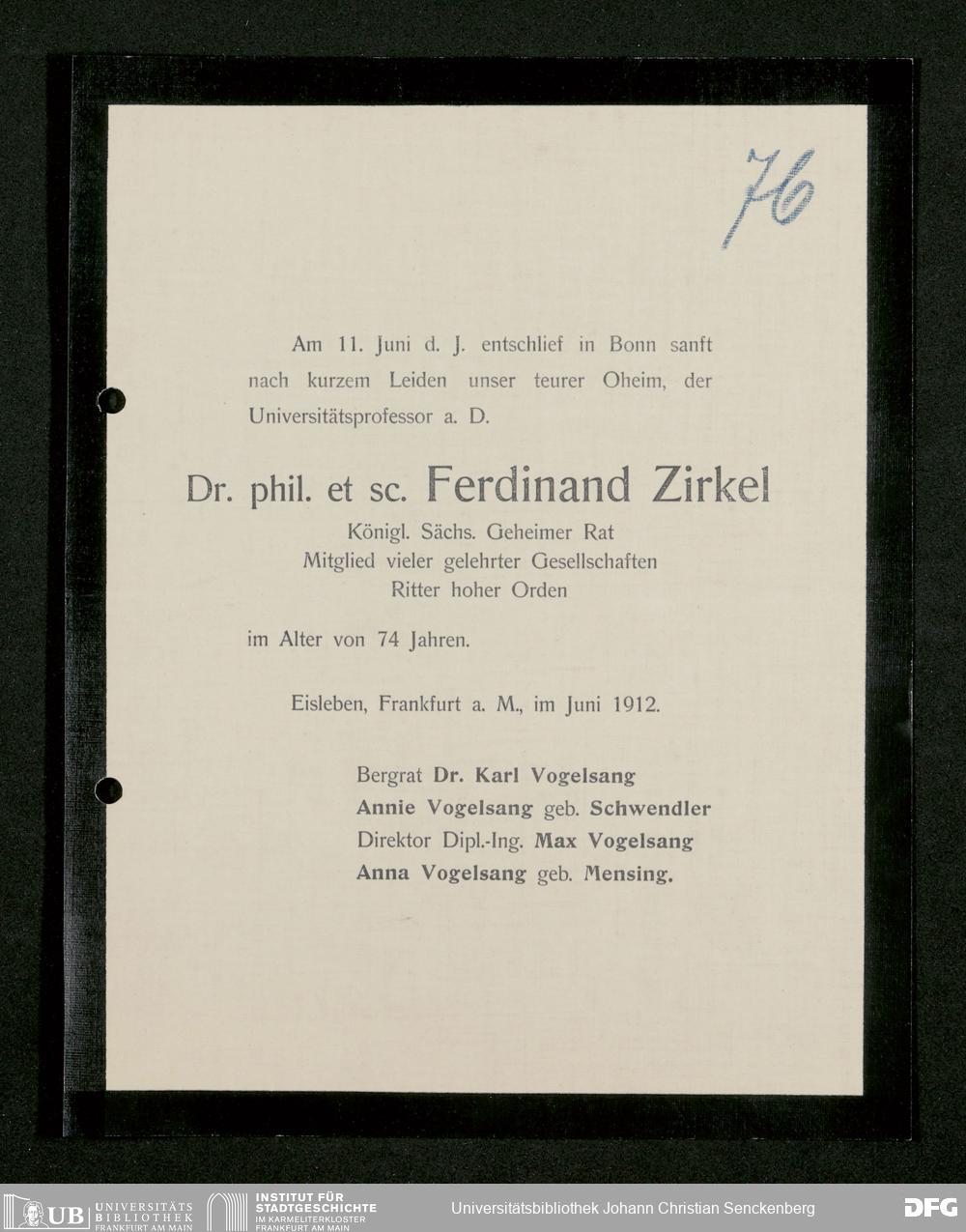 76

Am 11. Juni d. J. entschlief in Bonn sanft nach kurzem Leiden unser teurer Oheim, der Universitätsprofessor a. D.

Dr. phil. et sc. Ferdinand Zirkel

Königl. Sächs. Geheimer Rat
Mitglied vieler gelehrter Gesellschaften
Ritter hoher Orden

im Alter von 74 Jahren.

Eisleben, Frankfurt a. M., im Juni 1912.

Bergrat Dr. Karl Vogelsang
Annie Vogelsang geb. Schwendler
Direktor Dipl.-Ing. Max Vogelsang
Anna Vogelsang geb. Mensing.

UB UNIVERSITÄTS BIBLIOTHEK FRANKFURT AM MAIN
INSTITUT FÜR STADTGESCHICHTE IM KARMELITERKLOSTER FRANKFURT AM MAIN
Universitätsbibliothek Johann Christian Senckenberg
DFG